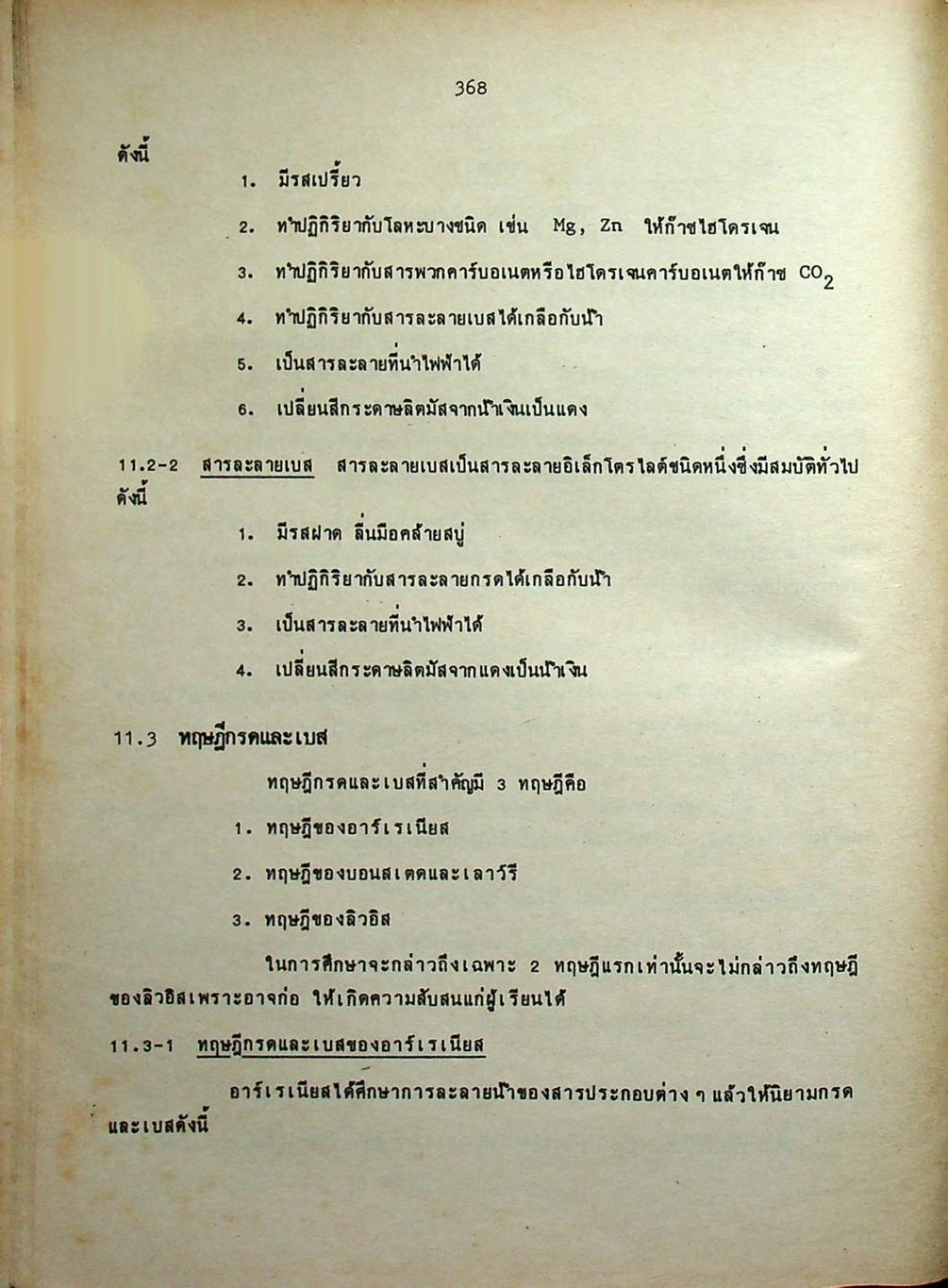 368

ดังนี้

1. มีรสเปรี้ยว

2. ทำปฏิกิริยากับโลหะบางชนิด เช่น Mg, Zn ให้ก๊าซไฮโดรเจน

3. ทำปฏิกิริยากับสารพวกคาร์บอเนตหรือไฮโดรเจนคาร์บอเนตให้ก๊าซ $CO_2$

4. ทำปฏิกิริยากับสารละลายเบสได้เกลือกับน้ำ

5. เป็นสารละลายที่นำไฟฟ้าได้

6. เปลี่ยนสีกระดาษลิตมัสจากน้ำเงินเป็นแดง

11.2-2 สารละลายเบส สารละลายเบสเป็นสารละลายอิเล็กโตรไลต์ชนิดหนึ่งซึ่งมีสมบัติทั่วไปดังนี้

1. มีรสฝาด ลื่นมือคล้ายสบู่

2. ทำปฏิกิริยากับสารละลายกรดได้เกลือกับน้ำ

3. เป็นสารละลายที่นำไฟฟ้าได้

4. เปลี่ยนสีกระดาษลิตมัสจากแดงเป็นน้ำเงิน

11.3 ทฤษฎีกรดและเบส

ทฤษฎีกรดและเบสที่สำคัญมี 3 ทฤษฎีคือ

1. ทฤษฎีของอาร์เรเนียส

2. ทฤษฎีของบอนสเตดและเลาว์รี

3. ทฤษฎีของลิวอิส

ในการศึกษาจะกล่าวถึงเฉพาะ 2 ทฤษฎีแรกเท่านั้นจะไม่กล่าวถึงทฤษฎีของลิวอิสเพราะอาจก่อ ให้เกิดความสับสนแก่ผู้เรียนได้

11.3-1 ทฤษฎีกรดและเบสของอาร์เรเนียส

อาร์เรเนียสได้ศึกษาการละลายน้ำของสารประกอบต่าง ๆ แล้วให้นิยามกรดและเบสดังนี้